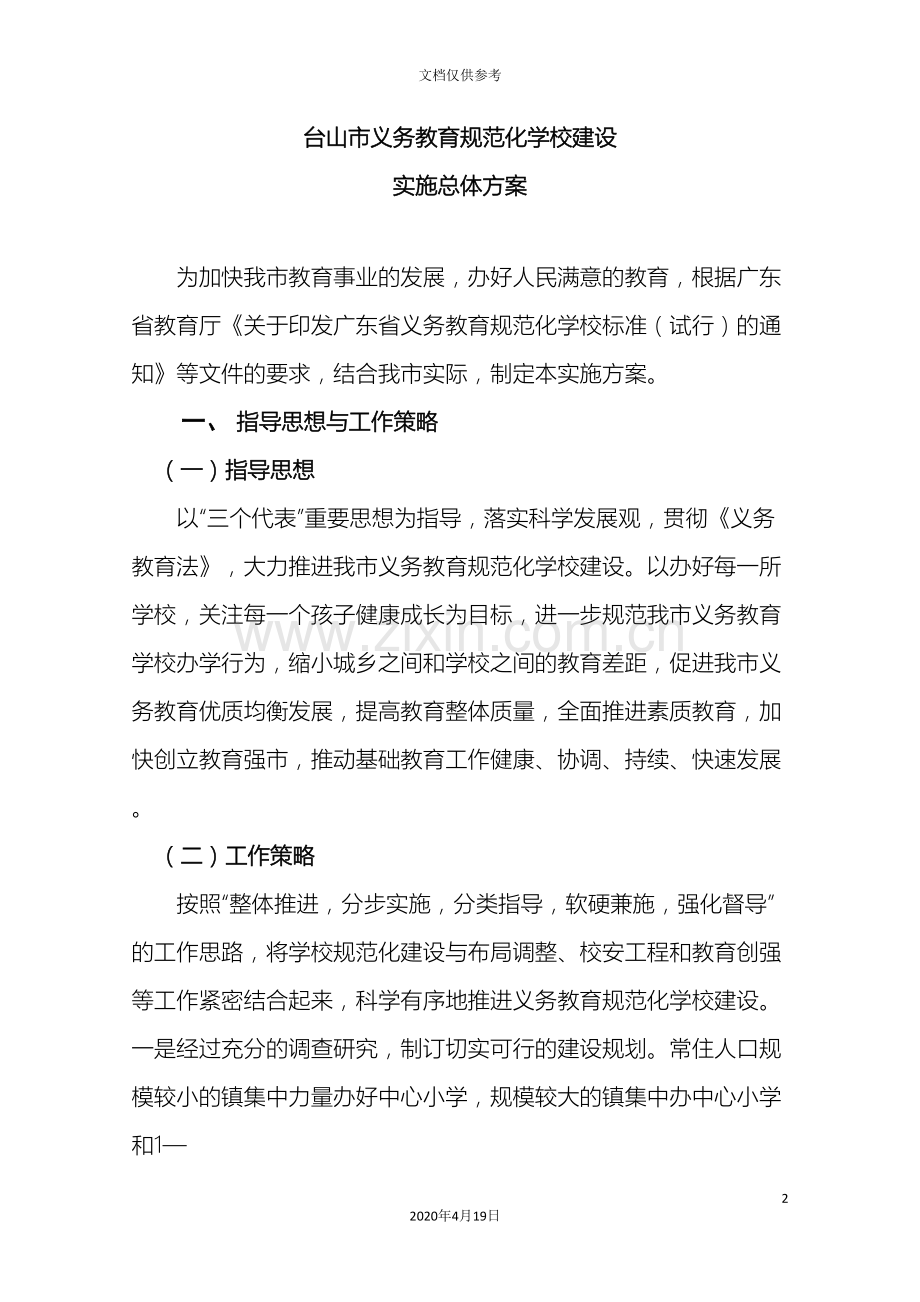 文档仅供参考

台山市义务教育规范化学校建设

实施总体方案

为加快我市教育事业的发展，办好人民满意的教育，根据广东省教育厅《关于印发广东省义务教育规范化学校标准（试行）的通知》等文件的要求，结合我市实际，制定本实施方案。

一、 指导思想与工作策略

（一）指导思想

以“三个代表”重要思想为指导，落实科学发展观，贯彻《义务教育法》，大力推进我市义务教育规范化学校建设。以办好每一所学校，关注每一个孩子健康成长为目标，进一步规范我市义务教育学校办学行为，缩小城乡之间和学校之间的教育差距，促进我市义务教育优质均衡发展，提高教育整体质量，全面推进素质教育，加快创立教育强市，推动基础教育工作健康、协调、持续、快速发展。

（二）工作策略

按照“整体推进，分步实施，分类指导，软硬兼施，强化督导”的工作思路，将学校规范化建设与布局调整、校安工程和教育创强等工作紧密结合起来，科学有序地推进义务教育规范化学校建设。一是经过充分的调查研究，制订切实可行的建设规划。常住人口规模较小的镇集中力量办好中心小学，规模较大的镇集中办中心小学和1—

2

2020年4月19日

www.zixin.com.cn